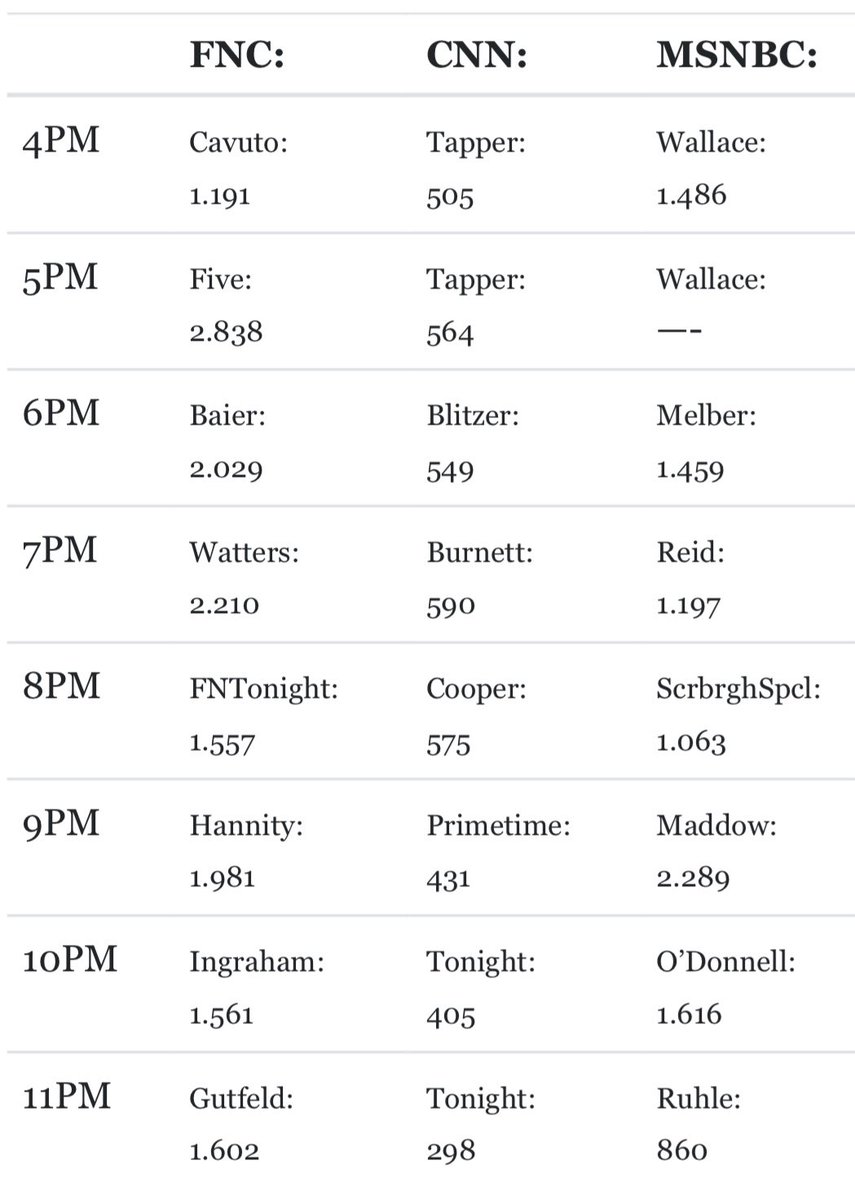 |  | FNC: | CNN: | MSNBC: |
|---|---|---|---|
| 4PM | Cavuto: 1.191 | Tapper: 505 | Wallace: 1.486 |
| 5PM | Five: 2.838 | Tapper: 564 | Wallace: —- |
| 6PM | Baier: 2.029 | Blitzer: 549 | Melber: 1.459 |
| 7PM | Watters: 2.210 | Burnett: 590 | Reid: 1.197 |
| 8PM | FNTonight: 1.557 | Cooper: 575 | ScrbrghSpcl: 1.063 |
| 9PM | Hannity: 1.981 | Primetime: 431 | Maddow: 2.289 |
| 10PM | Ingraham: 1.561 | Tonight: 405 | O'Donnell: 1.616 |
| 11PM | Gutfeld: 1.602 | Tonight: 298 | Ruhle: 860 |